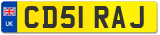 UK

CD51 RAJ